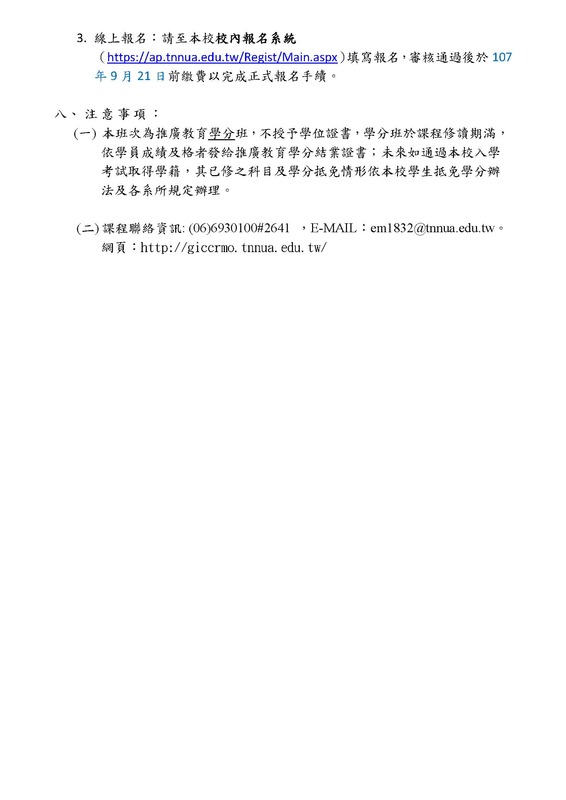 3. 線上報名：請至本校校內報名系統（https://ap.tnnua.edu.tw/Regist/Main.aspx）填寫報名，審核通過後於 107 年 9 月 21 日前繳費以完成正式報名手續。

八、注意事項：

(一) 本班次為推廣教育學分班，不授予學位證書，學分班於課程修讀期滿，依學員成績及格者發給推廣教育學分結業證書；未來如通過本校入學考試取得學籍，其已修之科目及學分抵免情形依本校學生抵免學分辦法及各系所規定辦理。

(二) 課程聯絡資訊: (06)6930100#2641 ，E-MAIL：em1832@tnnua.edu.tw。網頁：http://giccrmo.tnnua.edu.tw/